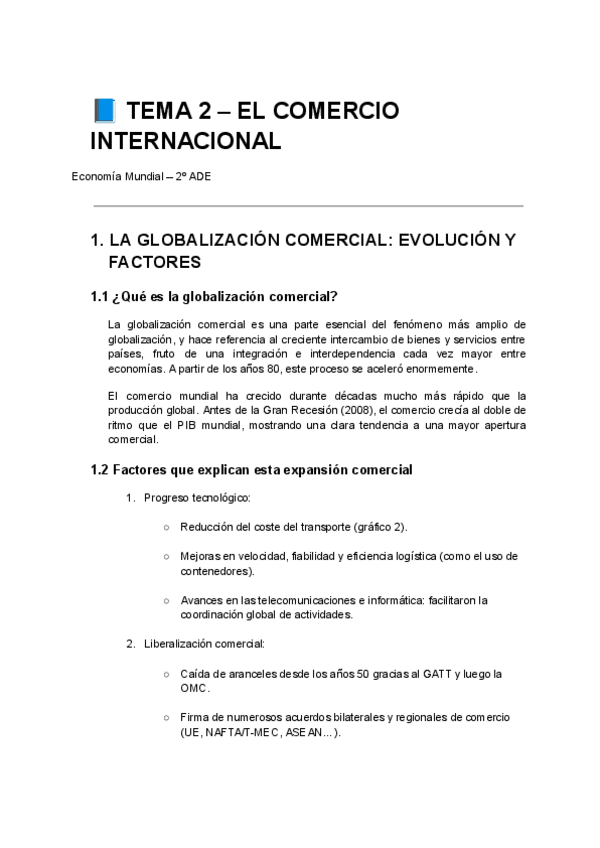 📘 TEMA 2 – EL COMERCIO INTERNACIONAL

Economía Mundial – 2º ADE

1. LA GLOBALIZACIÓN COMERCIAL: EVOLUCIÓN Y FACTORES

1.1 ¿Qué es la globalización comercial?

La globalización comercial es una parte esencial del fenómeno más amplio de globalización, y hace referencia al creciente intercambio de bienes y servicios entre países, fruto de una integración e interdependencia cada vez mayor entre economías. A partir de los años 80, este proceso se aceleró enormemente.

El comercio mundial ha crecido durante décadas mucho más rápido que la producción global. Antes de la Gran Recesión (2008), el comercio crecía al doble de ritmo que el PIB mundial, mostrando una clara tendencia a una mayor apertura comercial.

1.2 Factores que explican esta expansión comercial

1. Progreso tecnológico:

○ Reducción del coste del transporte (gráfico 2).

○ Mejoras en velocidad, fiabilidad y eficiencia logística (como el uso de contenedores).

○ Avances en las telecomunicaciones e informática: facilitaron la coordinación global de actividades.

2. Liberalización comercial:

○ Caída de aranceles desde los años 50 gracias al GATT y luego la OMC.

○ Firma de numerosos acuerdos bilaterales y regionales de comercio (UE, NAFTA/T-MEC, ASEAN...).